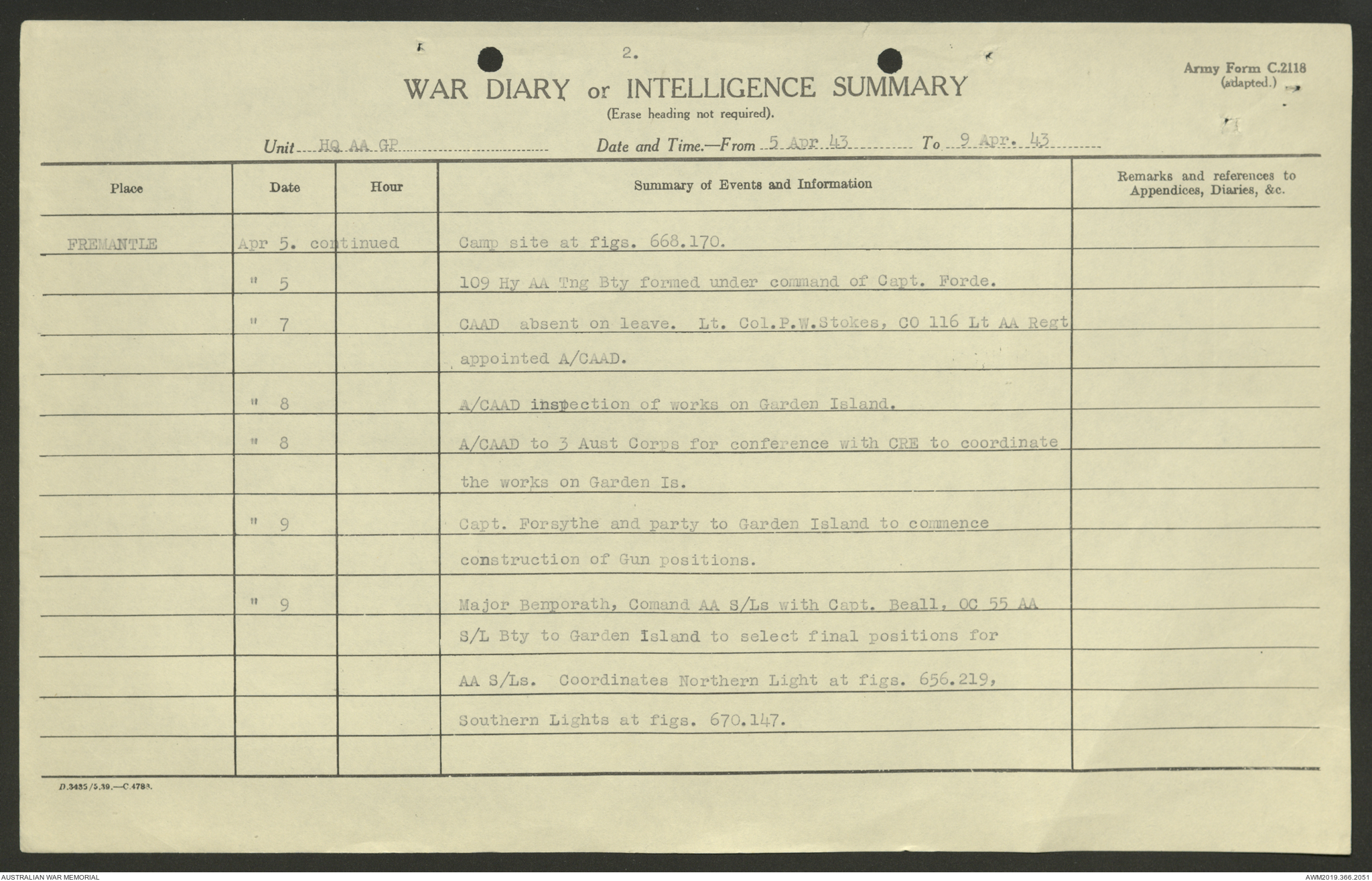 2.

Army Form C.2118
(adapted.)

WAR DIARY or INTELLIGENCE SUMMARY
(Erase heading not required).

Unit HQ AA GP Date and Time.—From 5 Apr 43 To 9 Apr. 43

| Place | Date | Hour | Summary of Events and Information | Remarks and references to Appendices, Diaries, &c. |
|---|---|---|---|---|
| FREMANTLE | Apr 5. continued | | Camp site at figs. 668.170. | |
| | " 5 | | 109 Hy AA Tng Bty formed under command of Capt. Forde. | |
| | " 7 | | CAAD absent on leave. Lt. Col.P.W.Stokes, CO 116 Lt AA Regt appointed A/CAAD. | |
| | " 8 | | A/CAAD inspection of works on Garden Island. | |
| | " 8 | | A/CAAD to 3 Aust Corps for conference with CRE to coordinate the works on Garden Is. | |
| | " 9 | | Capt. Forsythe and party to Garden Island to commence construction of Gun positions. | |
| | " 9 | | Major Benporath, Comand AA S/Ls with Capt. Beall, OC 55 AA S/L Bty to Garden Island to select final positions for AA S/Ls. Coordinates Northern Light at figs. 656.219, Southern Lights at figs. 670.147. | |

D.3435/5.39.—C.4783.

AUSTRALIAN WAR MEMORIAL

AWM2019.366.2051